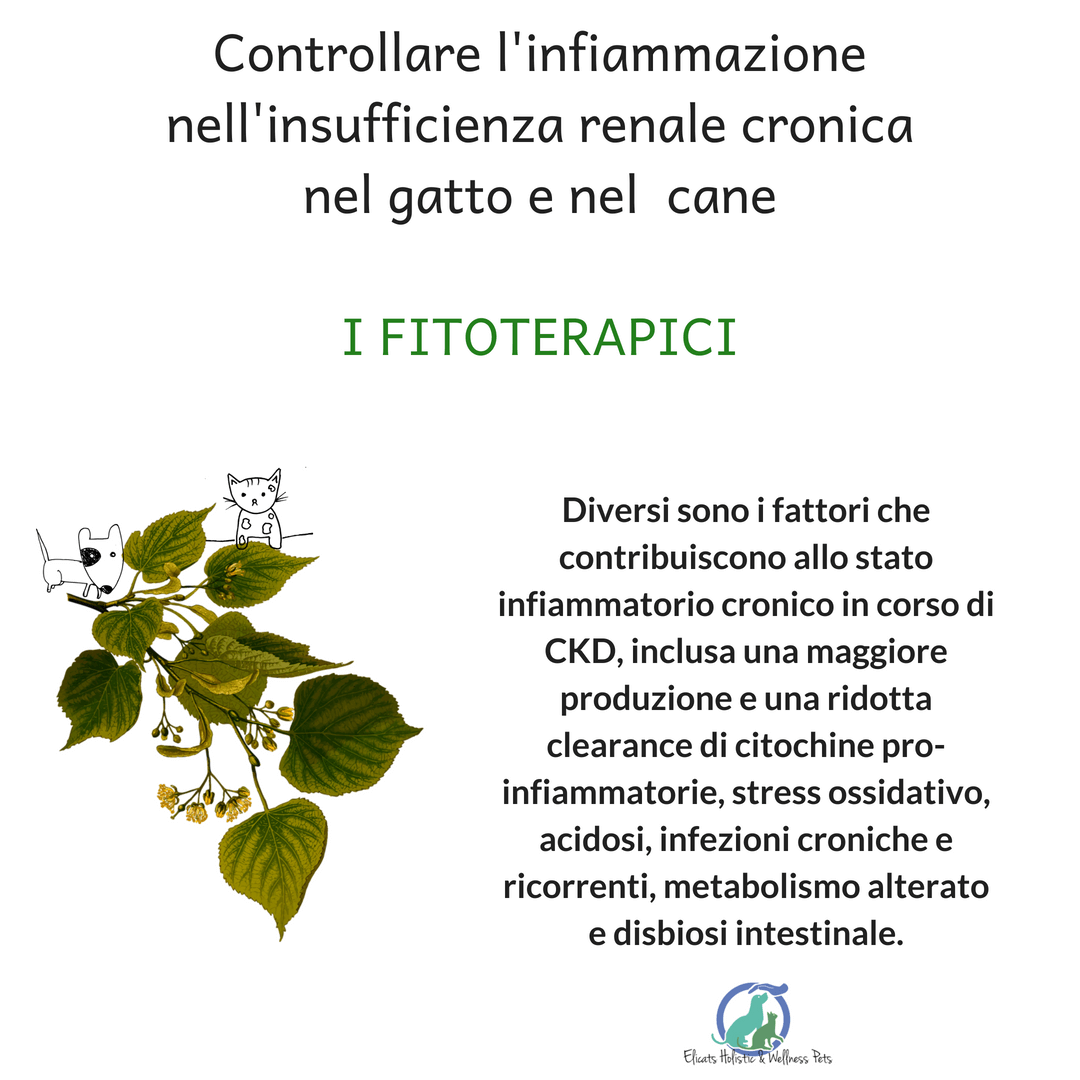 Controllare l'infiammazione nell'insufficienza renale cronica nel gatto e nel  cane

I FITOTERAPICI

Diversi sono i fattori che contribuiscono allo stato infiammatorio cronico in corso di CKD, inclusa una maggiore produzione e una ridotta clearance di citochine pro-infiammatorie, stress ossidativo, acidosi, infezioni croniche e ricorrenti, metabolismo alterato e disbiosi intestinale.

Elicats Holistic & Wellness Pets